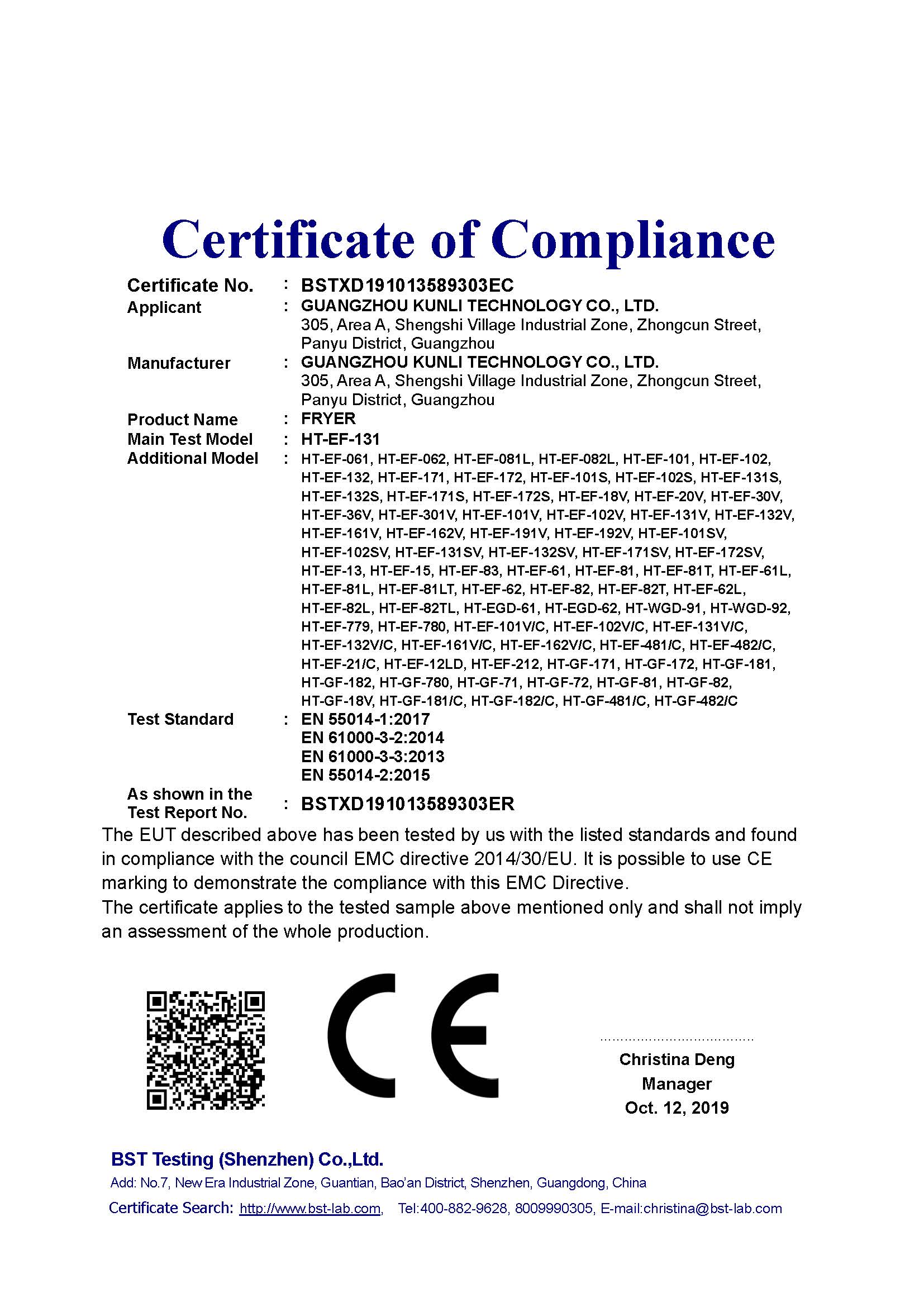 Certificate of Compliance

Certificate No. : BSTXD191013589303EC
Applicant : GUANGZHOU KUNLI TECHNOLOGY CO., LTD.
305, Area A, Shengshi Village Industrial Zone, Zhongcun Street, Panyu District, Guangzhou
Manufacturer : GUANGZHOU KUNLI TECHNOLOGY CO., LTD.
305, Area A, Shengshi Village Industrial Zone, Zhongcun Street, Panyu District, Guangzhou
Product Name : FRYER
Main Test Model : HT-EF-131
Additional Model : HT-EF-061, HT-EF-062, HT-EF-081L, HT-EF-082L, HT-EF-101, HT-EF-102, HT-EF-132, HT-EF-171, HT-EF-172, HT-EF-101S, HT-EF-102S, HT-EF-131S, HT-EF-132S, HT-EF-171S, HT-EF-172S, HT-EF-18V, HT-EF-20V, HT-EF-30V, HT-EF-36V, HT-EF-301V, HT-EF-101V, HT-EF-102V, HT-EF-131V, HT-EF-132V, HT-EF-161V, HT-EF-162V, HT-EF-191V, HT-EF-192V, HT-EF-101SV, HT-EF-102SV, HT-EF-131SV, HT-EF-132SV, HT-EF-171SV, HT-EF-172SV, HT-EF-13, HT-EF-15, HT-EF-83, HT-EF-61, HT-EF-81, HT-EF-81T, HT-EF-61L, HT-EF-81L, HT-EF-81LT, HT-EF-62, HT-EF-82, HT-EF-82T, HT-EF-62L, HT-EF-82L, HT-EF-82TL, HT-EGD-61, HT-EGD-62, HT-WGD-91, HT-WGD-92, HT-EF-779, HT-EF-780, HT-EF-101V/C, HT-EF-102V/C, HT-EF-131V/C, HT-EF-132V/C, HT-EF-161V/C, HT-EF-162V/C, HT-EF-481/C, HT-EF-482/C, HT-EF-21/C, HT-EF-12LD, HT-EF-212, HT-GF-171, HT-GF-172, HT-GF-181, HT-GF-182, HT-GF-780, HT-GF-71, HT-GF-72, HT-GF-81, HT-GF-82, HT-GF-18V, HT-GF-181/C, HT-GF-182/C, HT-GF-481/C, HT-GF-482/C
Test Standard : EN 55014-1:2017
EN 61000-3-2:2014
EN 61000-3-3:2013
EN 55014-2:2015
As shown in the Test Report No. : BSTXD191013589303ER

The EUT described above has been tested by us with the listed standards and found in compliance with the council EMC directive 2014/30/EU. It is possible to use CE marking to demonstrate the compliance with this EMC Directive.
The certificate applies to the tested sample above mentioned only and shall not imply an assessment of the whole production.

CE

Christina Deng
Manager
Oct. 12, 2019

BST Testing (Shenzhen) Co.,Ltd.
Add: No.7, New Era Industrial Zone, Guantian, Bao'an District, Shenzhen, Guangdong, China
Certificate Search: http://www.bst-lab.com, Tel:400-882-9628, 8009990305, E-mail:christina@bst-lab.com